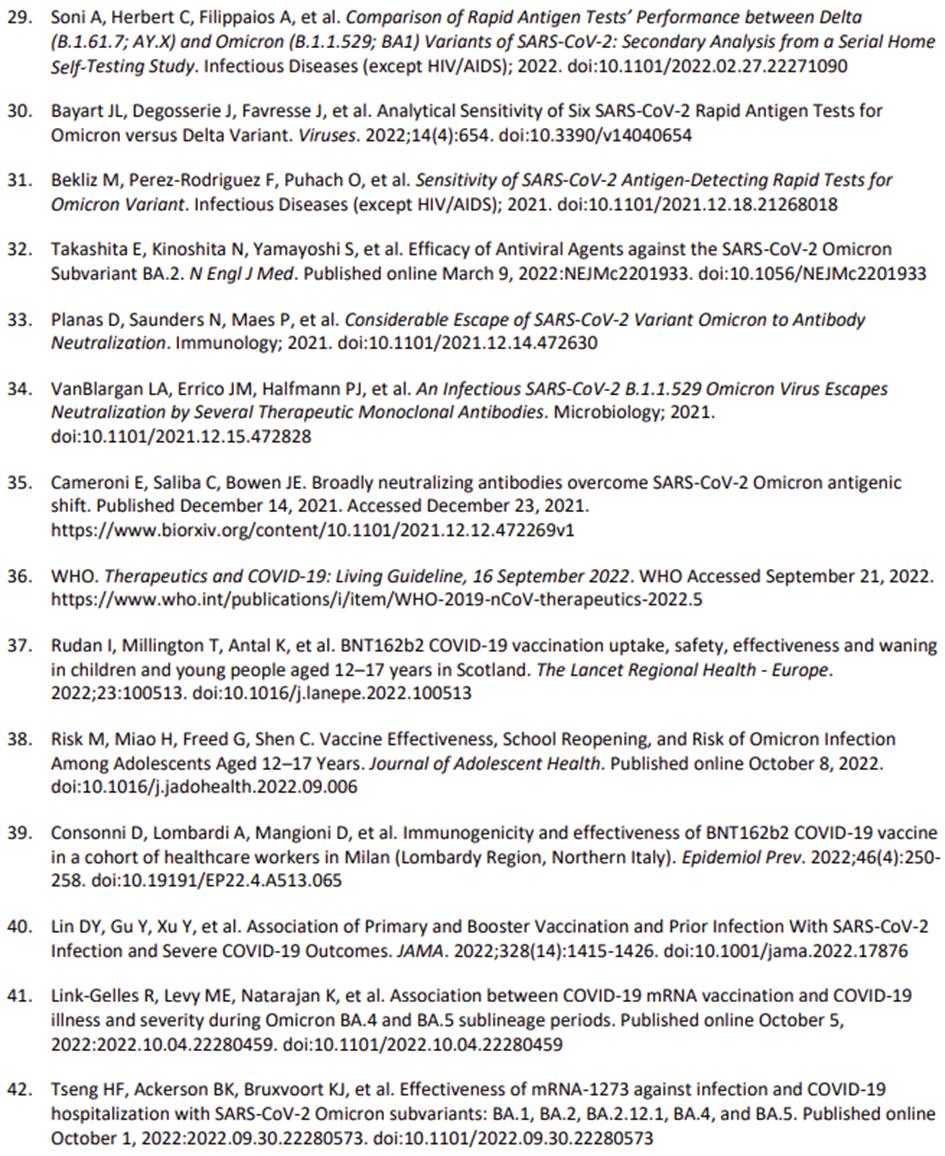 29. Soni A, Herbert C, Filippaios A, et al. Comparison of Rapid Antigen Tests' Performance between Delta (B.1.61.7; AY.X) and Omicron (B.1.1.529; BA1) Variants of SARS-CoV-2: Secondary Analysis from a Serial Home Self-Testing Study. Infectious Diseases (except HIV/AIDS); 2022. doi:10.1101/2022.02.27.22271090

30. Bayart JL, Degosserie J, Favresse J, et al. Analytical Sensitivity of Six SARS-CoV-2 Rapid Antigen Tests for Omicron versus Delta Variant. Viruses. 2022;14(4):654. doi:10.3390/v14040654

31. Bekliz M, Perez-Rodriguez F, Puhach O, et al. Sensitivity of SARS-CoV-2 Antigen-Detecting Rapid Tests for Omicron Variant. Infectious Diseases (except HIV/AIDS); 2021. doi:10.1101/2021.12.18.21268018

32. Takashita E, Kinoshita N, Yamayoshi S, et al. Efficacy of Antiviral Agents against the SARS-CoV-2 Omicron Subvariant BA.2. N Engl J Med. Published online March 9, 2022:NEJMc2201933. doi:10.1056/NEJMc2201933

33. Planas D, Saunders N, Maes P, et al. Considerable Escape of SARS-CoV-2 Variant Omicron to Antibody Neutralization. Immunology; 2021. doi:10.1101/2021.12.14.472630

34. VanBlargan LA, Errico JM, Halfmann PJ, et al. An Infectious SARS-CoV-2 B.1.1.529 Omicron Virus Escapes Neutralization by Several Therapeutic Monoclonal Antibodies. Microbiology; 2021. doi:10.1101/2021.12.15.472828

35. Cameroni E, Saliba C, Bowen JE. Broadly neutralizing antibodies overcome SARS-CoV-2 Omicron antigenic shift. Published December 14, 2021. Accessed December 23, 2021. https://www.biorxiv.org/content/10.1101/2021.12.12.472269v1

36. WHO. Therapeutics and COVID-19: Living Guideline, 16 September 2022. WHO Accessed September 21, 2022. https://www.who.int/publications/i/item/WHO-2019-nCoV-therapeutics-2022.5

37. Rudan I, Millington T, Antal K, et al. BNT162b2 COVID-19 vaccination uptake, safety, effectiveness and waning in children and young people aged 12–17 years in Scotland. The Lancet Regional Health - Europe. 2022;23:100513. doi:10.1016/j.lanepe.2022.100513

38. Risk M, Miao H, Freed G, Shen C. Vaccine Effectiveness, School Reopening, and Risk of Omicron Infection Among Adolescents Aged 12–17 Years. Journal of Adolescent Health. Published online October 8, 2022. doi:10.1016/j.jadohealth.2022.09.006

39. Consonni D, Lombardi A, Mangioni D, et al. Immunogenicity and effectiveness of BNT162b2 COVID-19 vaccine in a cohort of healthcare workers in Milan (Lombardy Region, Northern Italy). Epidemiol Prev. 2022;46(4):250-258. doi:10.19191/EP22.4.A513.065

40. Lin DY, Gu Y, Xu Y, et al. Association of Primary and Booster Vaccination and Prior Infection With SARS-CoV-2 Infection and Severe COVID-19 Outcomes. JAMA. 2022;328(14):1415-1426. doi:10.1001/jama.2022.17876

41. Link-Gelles R, Levy ME, Natarajan K, et al. Association between COVID-19 mRNA vaccination and COVID-19 illness and severity during Omicron BA.4 and BA.5 sublineage periods. Published online October 5, 2022:2022.10.04.22280459. doi:10.1101/2022.10.04.22280459

42. Tseng HF, Ackerson BK, Bruxvoort KJ, et al. Effectiveness of mRNA-1273 against infection and COVID-19 hospitalization with SARS-CoV-2 Omicron subvariants: BA.1, BA.2, BA.2.12.1, BA.4, and BA.5. Published online October 1, 2022:2022.09.30.22280573. doi:10.1101/2022.09.30.22280573